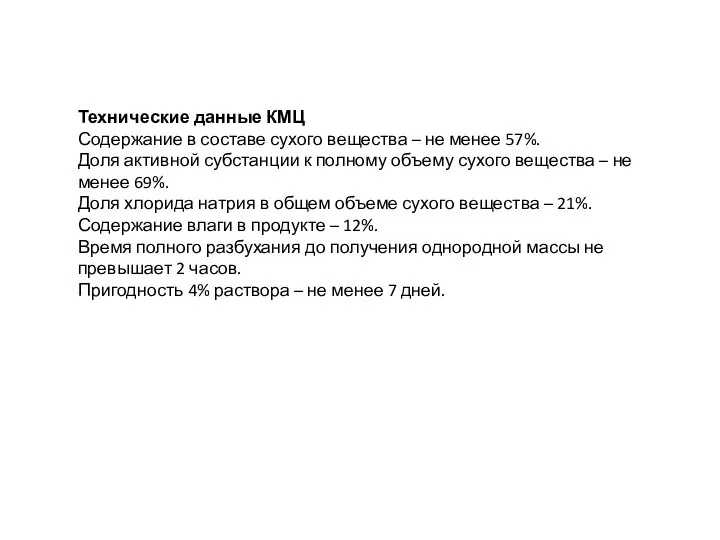 Технические данные КМЦ
Содержание в составе сухого вещества – не менее 57%.
Доля активной субстанции к полному объему сухого вещества – не менее 69%.
Доля хлорида натрия в общем объеме сухого вещества – 21%.
Содержание влаги в продукте – 12%.
Время полного разбухания до получения однородной массы не превышает 2 часов.
Пригодность 4% раствора – не менее 7 дней.